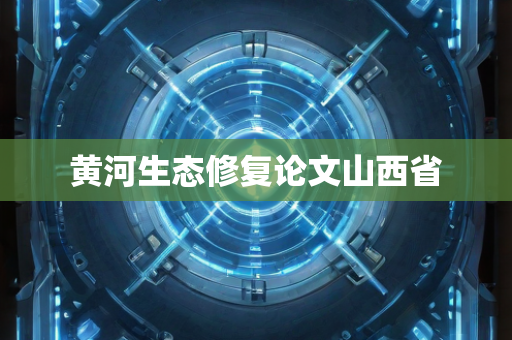 黄河生态修复论文山西省